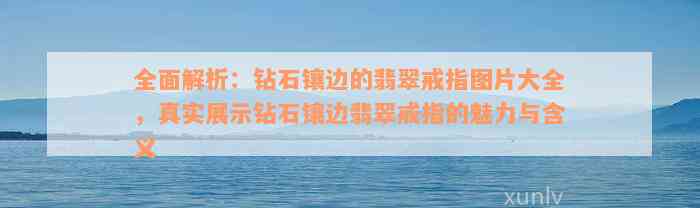 全面解析：钻石镶边的翡翠戒指图片大全，真实展示钻石镶边翡翠戒指的魅力与含义

xunlv